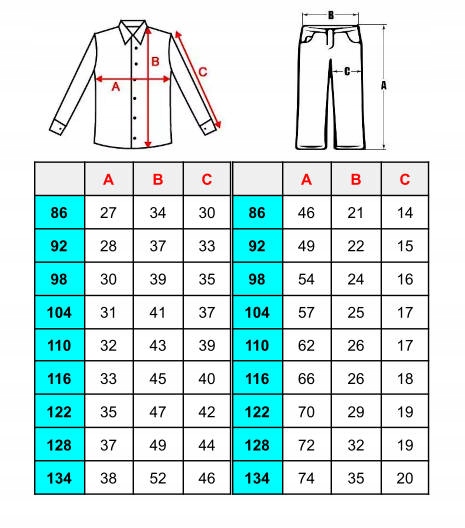 B
A
C

B
C
A

|  | A | B | C |
|---|---|---|---|
| 86 | 27 | 34 | 30 |
| 92 | 28 | 37 | 33 |
| 98 | 30 | 39 | 35 |
| 104 | 31 | 41 | 37 |
| 110 | 32 | 43 | 39 |
| 116 | 33 | 45 | 40 |
| 122 | 35 | 47 | 42 |
| 128 | 37 | 49 | 44 |
| 134 | 38 | 52 | 46 |

|  | A | B | C |
|---|---|---|---|
| 86 | 46 | 21 | 14 |
| 92 | 49 | 22 | 15 |
| 98 | 54 | 24 | 16 |
| 104 | 57 | 25 | 17 |
| 110 | 62 | 26 | 17 |
| 116 | 66 | 26 | 18 |
| 122 | 70 | 29 | 19 |
| 128 | 72 | 32 | 19 |
| 134 | 74 | 35 | 20 |